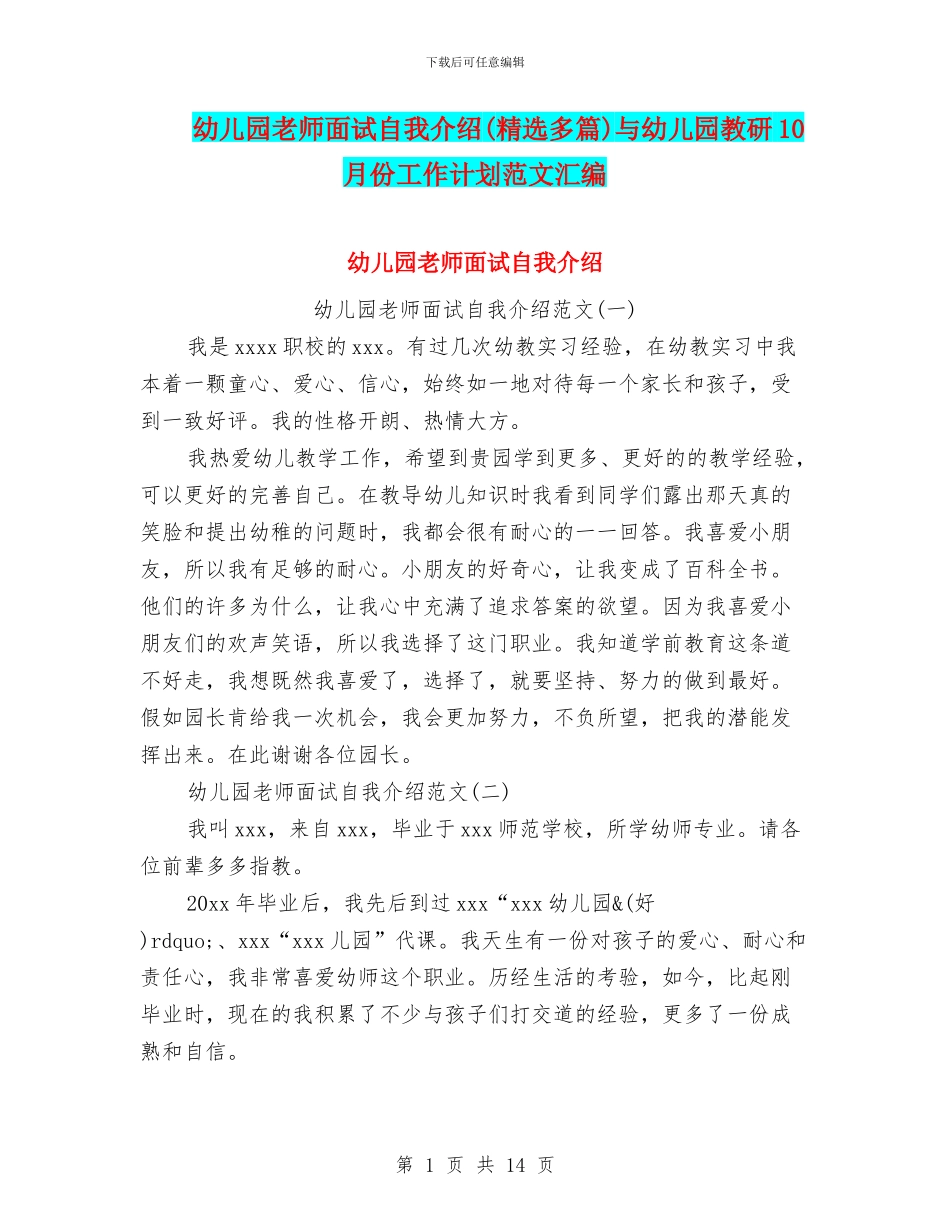 下载后可任意编辑

幼儿园老师面试自我介绍(精选多篇)与幼儿园教研10月份工作计划范文汇编

幼儿园老师面试自我介绍

幼儿园老师面试自我介绍范文(一)

我是xxxx职校的xxx。有过几次幼教实习经验，在幼教实习中我本着一颗童心、爱心、信心，始终如一地对待每一个家长和孩子，受到一致好评。我的性格开朗、热情大方。

我热爱幼儿教学工作，希望到贵园学到更多、更好的的教学经验，可以更好的完善自己。在教导幼儿知识时我看到同学们露出那天真的笑脸和提出幼稚的问题时，我都会很有耐心的一一回答。我喜爱小朋友，所以我有足够的耐心。小朋友的好奇心，让我变成了百科全书。他们的许多为什么，让我心中充满了追求答案的欲望。因为我喜爱小朋友们的欢声笑语，所以我选择了这门职业。我知道学前教育这条道不好走，我想既然我喜爱了，选择了，就要坚持、努力的做到最好。假如园长肯给我一次机会，我会更加努力，不负所望，把我的潜能发挥出来。在此谢谢各位园长。

幼儿园老师面试自我介绍范文(二)

我叫xxx，来自xxx，毕业于xxx师范学校，所学幼师专业。请各位前辈多多指教。

20xx年毕业后，我先后到过xxx“xxx幼儿园&(好)rdquo;、xxx“xxx儿园”代课。我天生有一份对孩子的爱心、耐心和责任心，我非常喜爱幼师这个职业。历经生活的考验，如今，比起刚毕业时，现在的我积累了不少与孩子们打交道的经验，更多了一份成熟和自信。

第 1 页 共 14 页